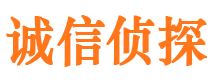 诚信侦探